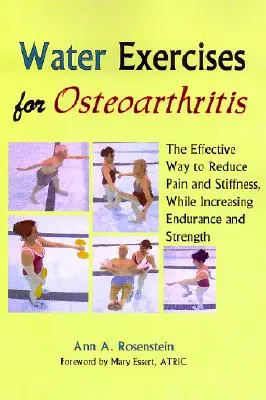 Water Exercises for Osteoarthritis

The Effective Way to Reduce Pain and Stiffness, While Increasing Endurance and Strength

Ann A. Rosenstein
Foreword by Mary Essert, ATRIC